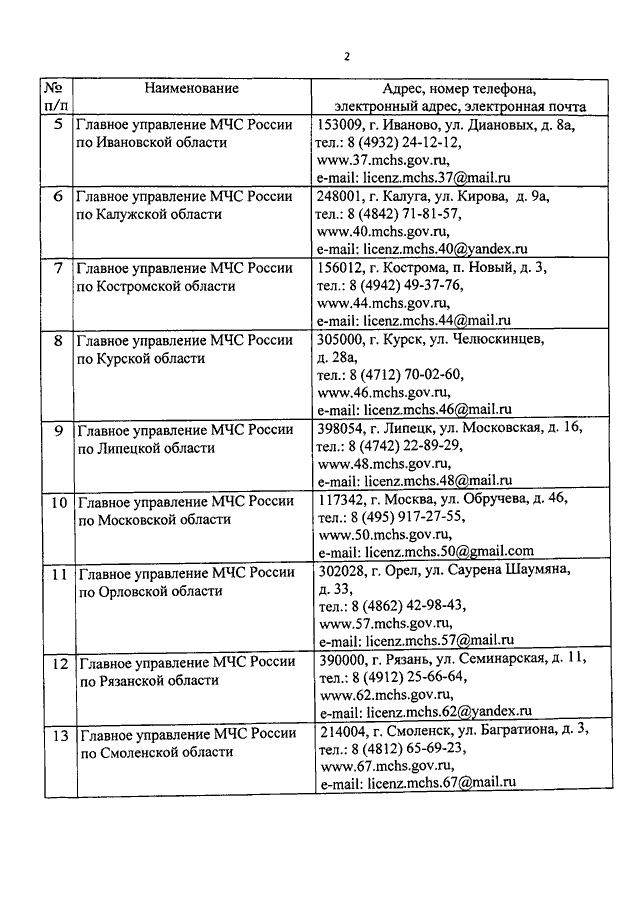 2

| № п/п | Наименование | Адрес, номер телефона, электронный адрес, электронная почта |
|---|---|---|
| 5 | Главное управление МЧС России по Ивановской области | 153009, г. Иваново, ул. Диановых, д. 8а, тел.: 8 (4932) 24-12-12, www.37.mchs.gov.ru, e-mail: licenz.mchs.37@mail.ru |
| 6 | Главное управление МЧС России по Калужской области | 248001, г. Калуга, ул. Кирова, д. 9а, тел.: 8 (4842) 71-81-57, www.40.mchs.gov.ru, e-mail: licenz.mchs.40@yandex.ru |
| 7 | Главное управление МЧС России по Костромской области | 156012, г. Кострома, п. Новый, д. 3, тел.: 8 (4942) 49-37-76, www.44.mchs.gov.ru, e-mail: licenz.mchs.44@mail.ru |
| 8 | Главное управление МЧС России по Курской области | 305000, г. Курск, ул. Челюскинцев, д. 28а, тел.: 8 (4712) 70-02-60, www.46.mchs.gov.ru, e-mail: licenz.mchs.46@mail.ru |
| 9 | Главное управление МЧС России по Липецкой области | 398054, г. Липецк, ул. Московская, д. 16, тел.: 8 (4742) 22-89-29, www.48.mchs.gov.ru, e-mail: licenz.mchs.48@mail.ru |
| 10 | Главное управление МЧС России по Московской области | 117342, г. Москва, ул. Обручева, д. 46, тел.: 8 (495) 917-27-55, www.50.mchs.gov.ru, e-mail: licenz.mchs.50@gmail.com |
| 11 | Главное управление МЧС России по Орловской области | 302028, г. Орел, ул. Саурена Шаумяна, д. 33, тел.: 8 (4862) 42-98-43, www.57.mchs.gov.ru, e-mail: licenz.mchs.57@mail.ru |
| 12 | Главное управление МЧС России по Рязанской области | 390000, г. Рязань, ул. Семинарская, д. 11, тел.: 8 (4912) 25-66-64, www.62.mchs.gov.ru, e-mail: licenz.mchs.62@yandex.ru |
| 13 | Главное управление МЧС России по Смоленской области | 214004, г. Смоленск, ул. Багратиона, д. 3, тел.: 8 (4812) 65-69-23, www.67.mchs.gov.ru, e-mail: licenz.mchs.67@mail.ru |